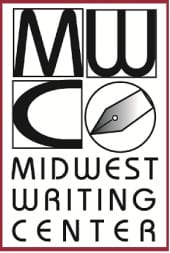 MW
C

MIDWEST
WRITING
CENTER